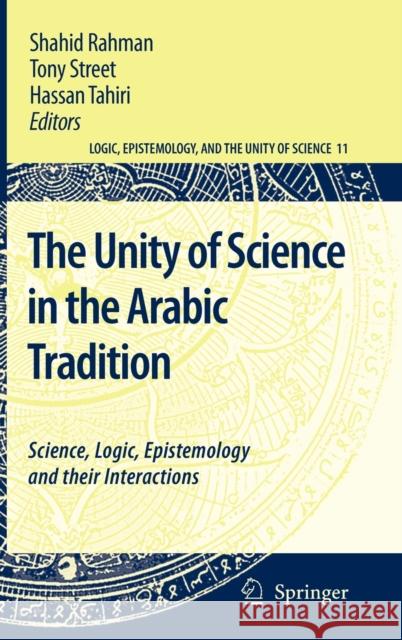 Shahid Rahman
Tony Street
Hassan Tahiri
Editors

LOGIC, EPISTEMOLOGY, AND THE UNITY OF SCIENCE 11

The Unity of Science in the Arabic Tradition

Science, Logic, Epistemology and their Interactions

Springer